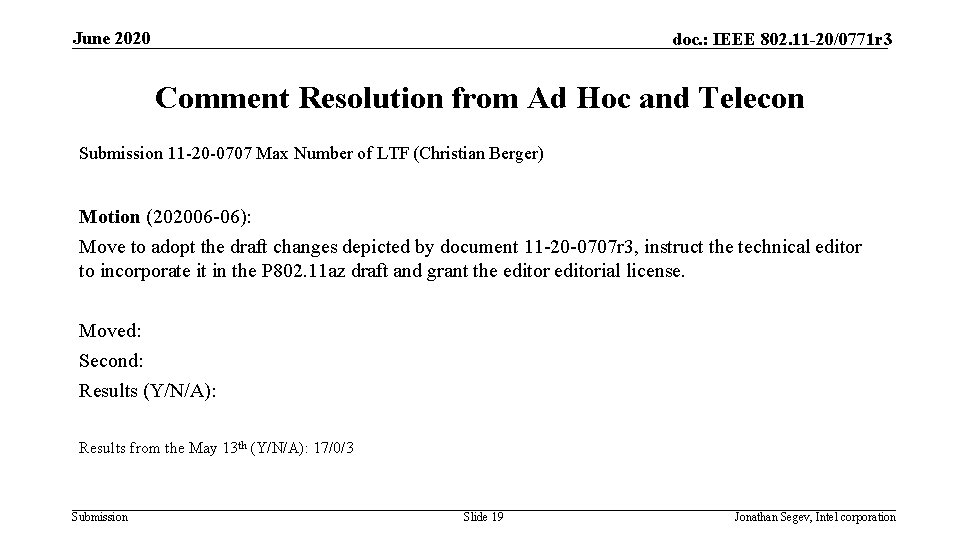 June 2020

doc.: IEEE 802.11-20/0771r3

Comment Resolution from Ad Hoc and Telecon

Submission 11-20-0707 Max Number of LTF (Christian Berger)

Motion (202006-06):

Move to adopt the draft changes depicted by document 11-20-0707r3, instruct the technical editor to incorporate it in the P802.11az draft and grant the editor editorial license.

Moved:

Second:

Results (Y/N/A):

Results from the May 13th (Y/N/A): 17/0/3

Submission

Slide 19

Jonathan Segev, Intel corporation